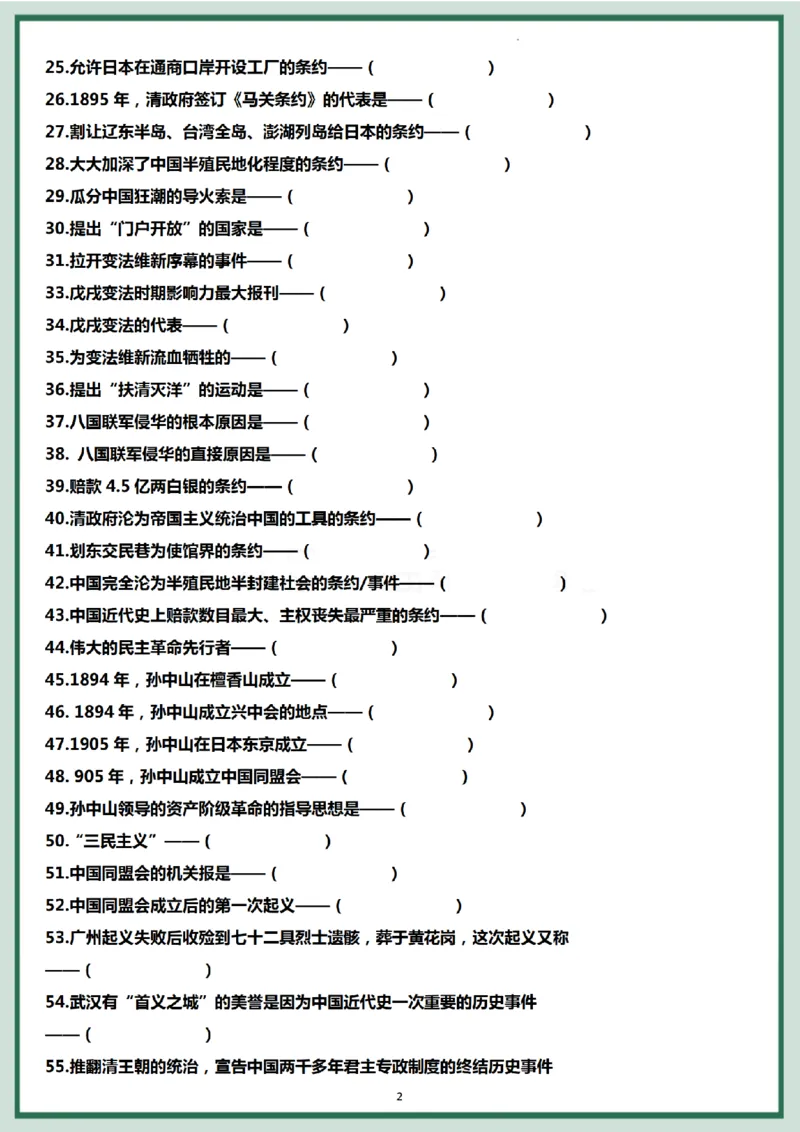 25.允许日本在通商口岸开设工厂的条约——（ ）

26.1895 年，清政府签订《马关条约》的代表是——（ ）

27.割让辽东半岛、台湾全岛、澎湖列岛给日本的条约——（ ）

28.大大加深了中国半殖民地化程度的条约——（ ）

29.瓜分中国狂潮的导火索是——（ ）

30.提出“门户开放”的国家是——（ ）

31.拉开变法维新序幕的事件——（ ）

33.戊戌变法时期影响力最大报刊——（ ）

34.戊戌变法的代表——（ ）

35.为变法维新流血牺牲的——（ ）

36.提出“扶清灭洋”的运动是——（ ）

37.八国联军侵华的根本原因是——（ ）

38. 八国联军侵华的直接原因是——（ ）

39.赔款 4.5 亿两白银的条约——（ ）

40.清政府沦为帝国主义统治中国的工具的条约——（ ）

41.划东交民巷为使馆界的条约——（ ）

42.中国完全沦为半殖民地半封建社会的条约/事件——（ ）

43.中国近代史上赔款数目最大、主权丧失最严重的条约——（ ）

44.伟大的民主革命先行者——（ ）

45.1894 年，孙中山在檀香山成立——（ ）

46. 1894 年，孙中山成立兴中会的地点——（ ）

47.1905 年，孙中山在日本东京成立——（ ）

48. 905 年，孙中山成立中国同盟会——（ ）

49.孙中山领导的资产阶级革命的指导思想是——（ ）

50.“三民主义”——（ ）

51.中国同盟会的机关报是——（ ）

52.中国同盟会成立后的第一次起义——（ ）

53.广州起义失败后收殓到七十二具烈士遗骸，葬于黄花岗，这次起义又称——（ ）

54.武汉有“首义之城”的美誉是因为中国近代史一次重要的历史事件——（ ）

55.推翻清王朝的统治，宣告中国两千多年君主专政制度的终结历史事件

2